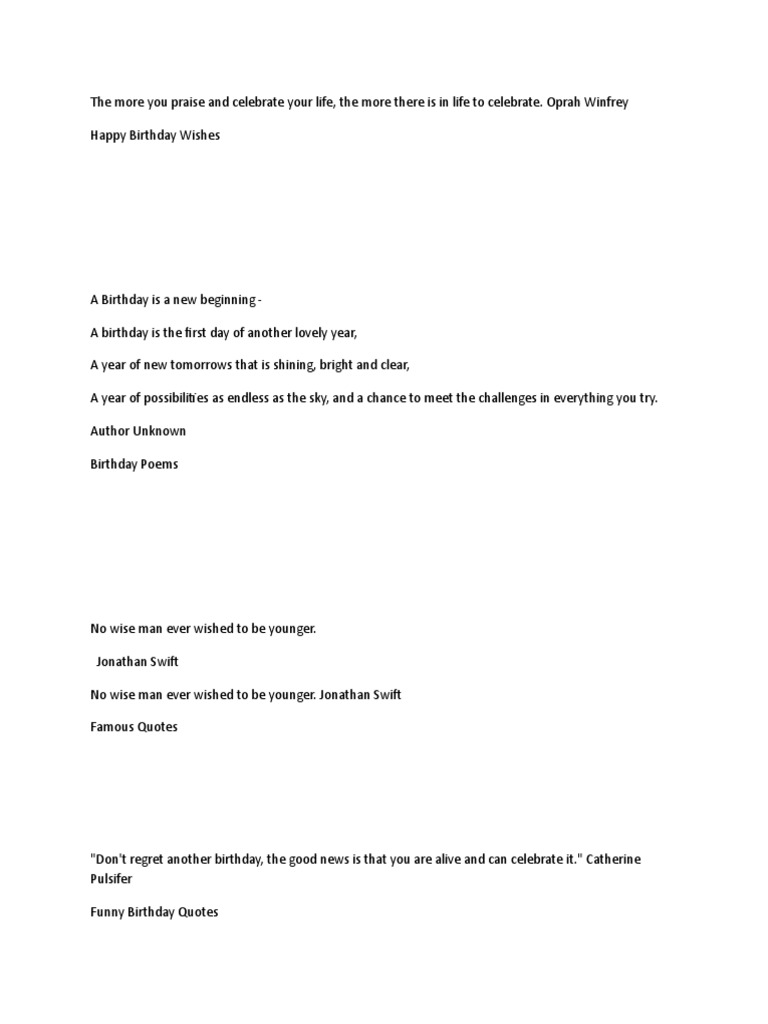 The more you praise and celebrate your life, the more there is in life to celebrate. Oprah Winfrey

Happy Birthday Wishes

A Birthday is a new beginning -

A birthday is the first day of another lovely year,

A year of new tomorrows that is shining, bright and clear,

A year of possibilities as endless as the sky, and a chance to meet the challenges in everything you try.

Author Unknown

Birthday Poems

No wise man ever wished to be younger.

Jonathan Swift

No wise man ever wished to be younger. Jonathan Swift

Famous Quotes

"Don't regret another birthday, the good news is that you are alive and can celebrate it." Catherine Pulsifer

Funny Birthday Quotes